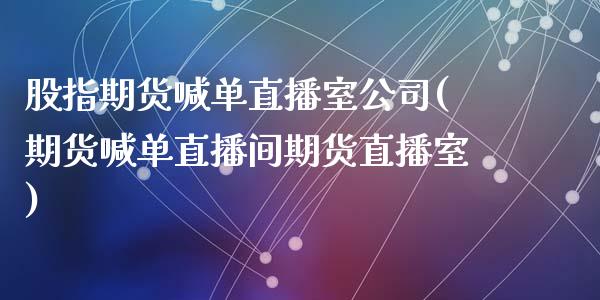 股指期货喊单直播室公司(期货喊单直播间期货直播室)